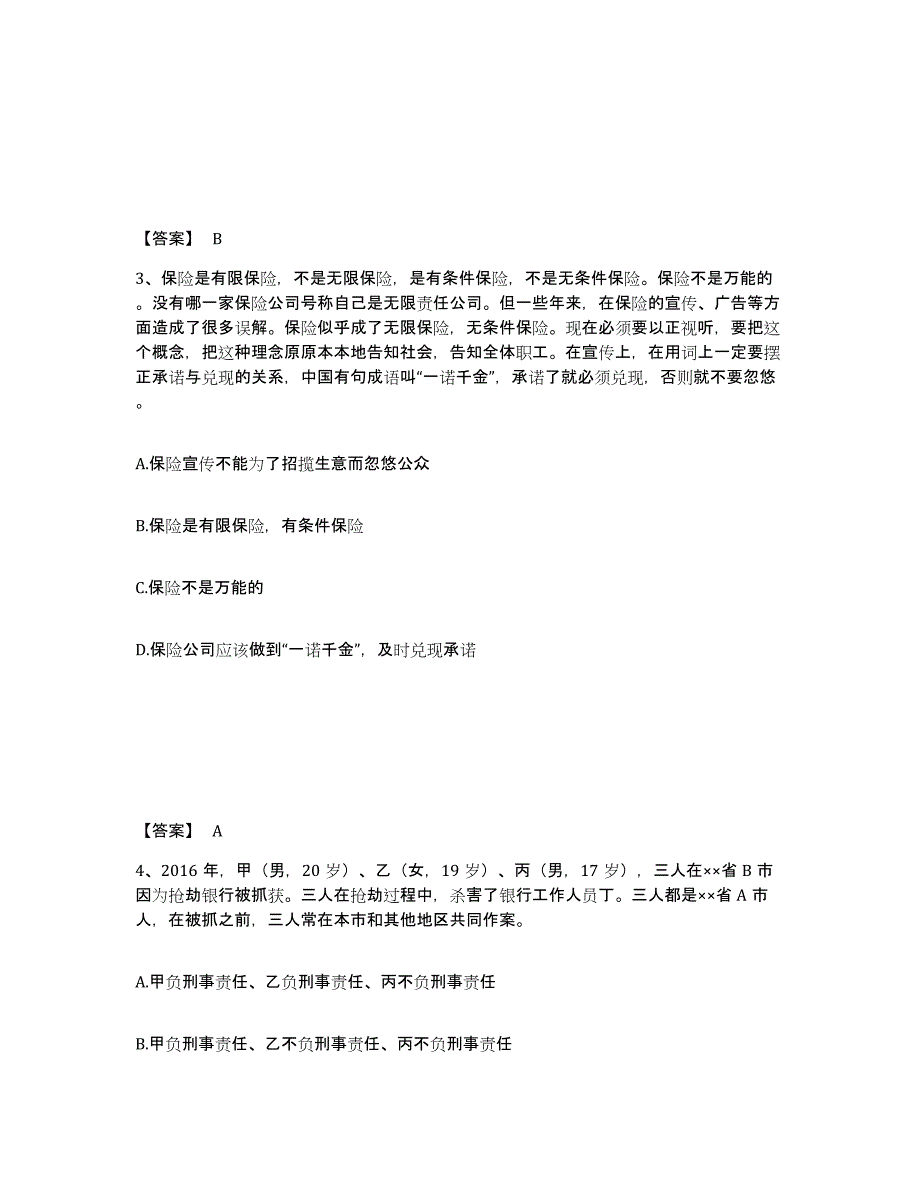 【答案】 B

3、保险是有限保险，不是无限保险，是有条件保险，不是无条件保险。保险不是万能的。没有哪一家保险公司号称自己是无限责任公司。但一些年来，在保险的宣传、广告等方面造成了很多误解。保险似乎成了无限保险，无条件保险。现在必须要以正视听，要把这个概念，把这种理念原原本本地告知社会，告知全体职工。在宣传上，在用词上一定要摆正承诺与兑现的关系，中国有句成语叫“一诺千金”，承诺了就必须兑现，否则就不要忽悠。

A.保险宣传不能为了招揽生意而忽悠公众

B.保险是有限保险，有条件保险

C.保险不是万能的

D.保险公司应该做到“一诺千金”，及时兑现承诺

【答案】 A

4、2016 年，甲（男，20 岁）、乙（女，19 岁）、丙（男，17 岁），三人在××省 B 市因为抢劫银行被抓获。三人在抢劫过程中，杀害了银行工作人员丁。三人都是××省 A 市人，在被抓之前，三人常在本市和其他地区共同作案。

A.甲负刑事责任、乙负刑事责任、丙不负刑事责任

B.甲负刑事责任、乙不负刑事责任、丙不负刑事责任